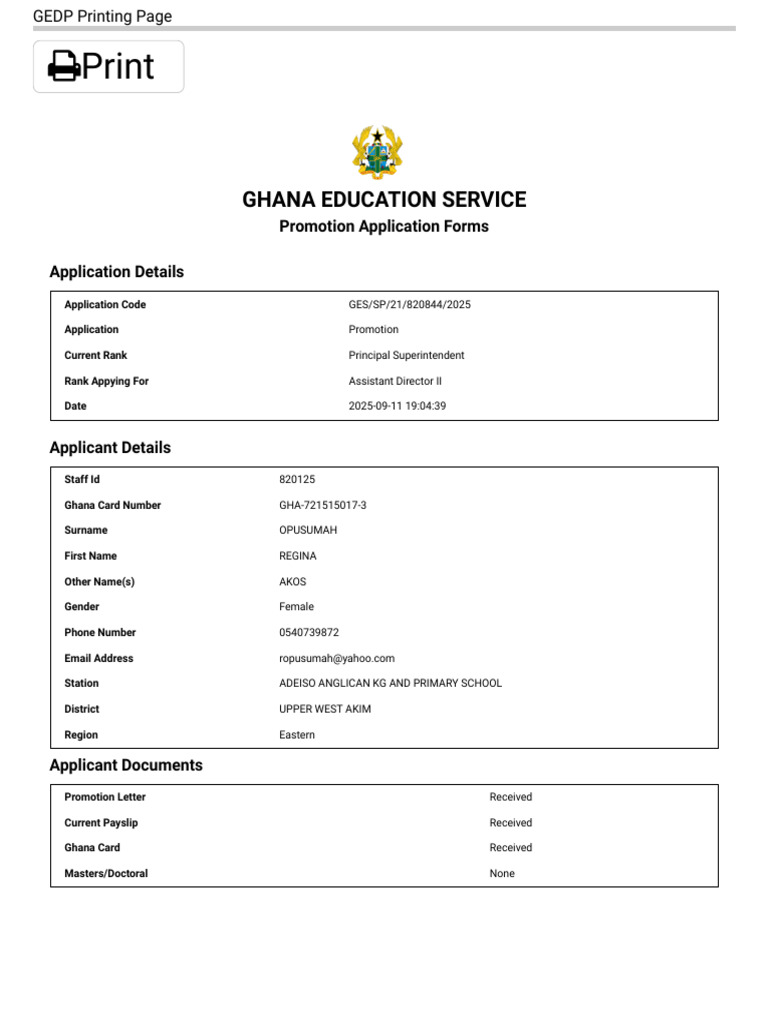 GEDP Printing Page

Print

GHANA EDUCATION SERVICE

Promotion Application Forms

Application Details

Application Code GES/SP/21/820844/2025
Application Promotion
Current Rank Principal Superintendent
Rank Appying For Assistant Director II
Date 2025-09-11 19:04:39

Applicant Details

Staff Id 820125
Ghana Card Number GHA-721515017-3
Surname OPUSUMAH
First Name REGINA
Other Name(s) AKOS
Gender Female
Phone Number 0540739872
Email Address ropusumah@yahoo.com
Station ADEISO ANGLICAN KG AND PRIMARY SCHOOL
District UPPER WEST AKIM
Region Eastern

Applicant Documents

Promotion Letter Received
Current Payslip Received
Ghana Card Received
Masters/Doctoral None